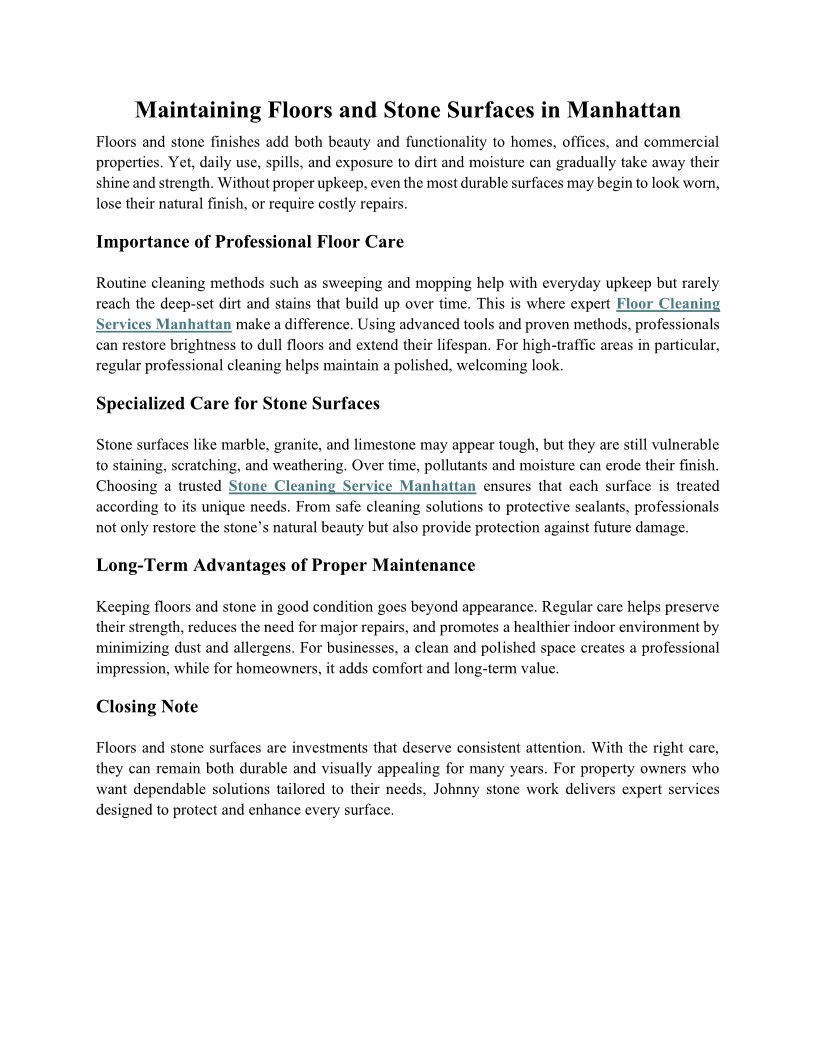 Maintaining Floors and Stone Surfaces in Manhattan

Floors and stone finishes add both beauty and functionality to homes, offices, and commercial properties. Yet, daily use, spills, and exposure to dirt and moisture can gradually take away their shine and strength. Without proper upkeep, even the most durable surfaces may begin to look worn, lose their natural finish, or require costly repairs.

Importance of Professional Floor Care

Routine cleaning methods such as sweeping and mopping help with everyday upkeep but rarely reach the deep-set dirt and stains that build up over time. This is where expert Floor Cleaning Services Manhattan make a difference. Using advanced tools and proven methods, professionals can restore brightness to dull floors and extend their lifespan. For high-traffic areas in particular, regular professional cleaning helps maintain a polished, welcoming look.

Specialized Care for Stone Surfaces

Stone surfaces like marble, granite, and limestone may appear tough, but they are still vulnerable to staining, scratching, and weathering. Over time, pollutants and moisture can erode their finish. Choosing a trusted Stone Cleaning Service Manhattan ensures that each surface is treated according to its unique needs. From safe cleaning solutions to protective sealants, professionals not only restore the stone's natural beauty but also provide protection against future damage.

Long-Term Advantages of Proper Maintenance

Keeping floors and stone in good condition goes beyond appearance. Regular care helps preserve their strength, reduces the need for major repairs, and promotes a healthier indoor environment by minimizing dust and allergens. For businesses, a clean and polished space creates a professional impression, while for homeowners, it adds comfort and long-term value.

Closing Note

Floors and stone surfaces are investments that deserve consistent attention. With the right care, they can remain both durable and visually appealing for many years. For property owners who want dependable solutions tailored to their needs, Johnny stone work delivers expert services designed to protect and enhance every surface.